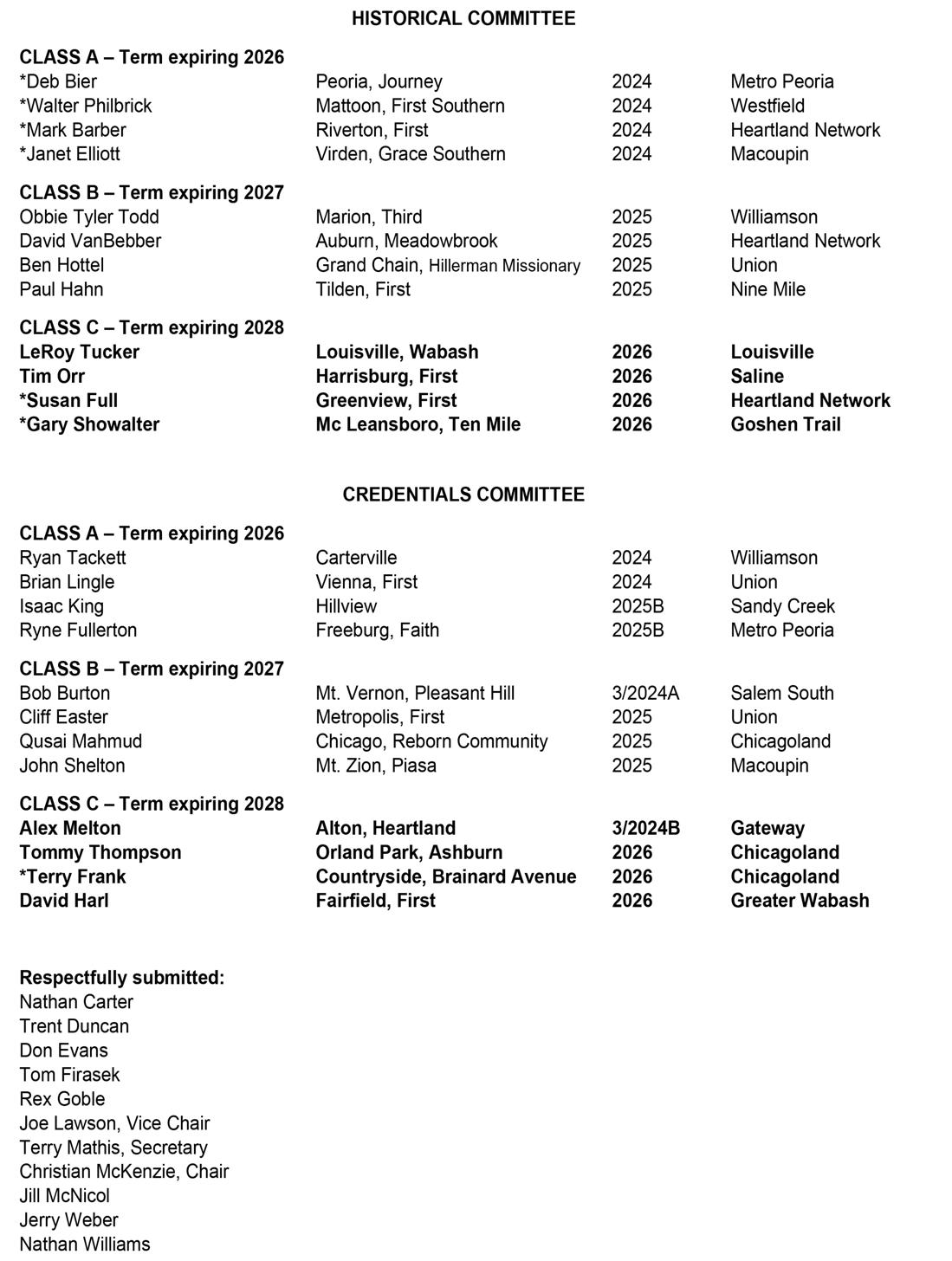 HISTORICAL COMMITTEE

CLASS A – Term expiring 2026

| | | | |
|---|---|---|---|
| *Deb Bier | Peoria, Journey | 2024 | Metro Peoria |
| *Walter Philbrick | Mattoon, First Southern | 2024 | Westfield |
| *Mark Barber | Riverton, First | 2024 | Heartland Network |
| *Janet Elliott | Virden, Grace Southern | 2024 | Macoupin |

CLASS B – Term expiring 2027

| | | | |
|---|---|---|---|
| Obbie Tyler Todd | Marion, Third | 2025 | Williamson |
| David VanBebber | Auburn, Meadowbrook | 2025 | Heartland Network |
| Ben Hottel | Grand Chain, Hillerman Missionary | 2025 | Union |
| Paul Hahn | Tilden, First | 2025 | Nine Mile |

CLASS C – Term expiring 2028

| | | | |
|---|---|---|---|
| LeRoy Tucker | Louisville, Wabash | 2026 | Louisville |
| Tim Orr | Harrisburg, First | 2026 | Saline |
| *Susan Full | Greenview, First | 2026 | Heartland Network |
| *Gary Showalter | Mc Leansboro, Ten Mile | 2026 | Goshen Trail |

CREDENTIALS COMMITTEE

CLASS A – Term expiring 2026

| | | | |
|---|---|---|---|
| Ryan Tackett | Carterville | 2024 | Williamson |
| Brian Lingle | Vienna, First | 2024 | Union |
| Isaac King | Hillview | 2025B | Sandy Creek |
| Ryne Fullerton | Freeburg, Faith | 2025B | Metro Peoria |

CLASS B – Term expiring 2027

| | | | |
|---|---|---|---|
| Bob Burton | Mt. Vernon, Pleasant Hill | 3/2024A | Salem South |
| Cliff Easter | Metropolis, First | 2025 | Union |
| Qusai Mahmud | Chicago, Reborn Community | 2025 | Chicagoland |
| John Shelton | Mt. Zion, Piasa | 2025 | Macoupin |

CLASS C – Term expiring 2028

| | | | |
|---|---|---|---|
| Alex Melton | Alton, Heartland | 3/2024B | Gateway |
| Tommy Thompson | Orland Park, Ashburn | 2026 | Chicagoland |
| *Terry Frank | Countryside, Brainard Avenue | 2026 | Chicagoland |
| David Harl | Fairfield, First | 2026 | Greater Wabash |

Respectfully submitted:
Nathan Carter
Trent Duncan
Don Evans
Tom Firasek
Rex Goble
Joe Lawson, Vice Chair
Terry Mathis, Secretary
Christian McKenzie, Chair
Jill McNicol
Jerry Weber
Nathan Williams